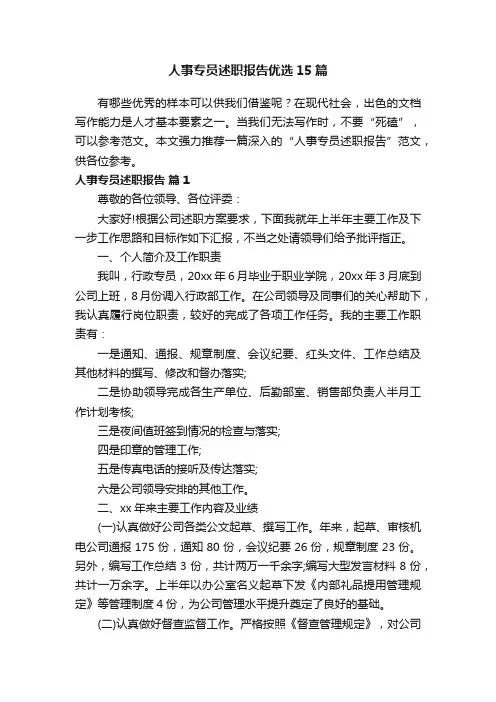 人事专员述职报告优选15篇

有哪些优秀的样本可以供我们借鉴呢？在现代社会，出色的文档写作能力是人才基本要素之一。当我们无法写作时，不要“死磕”，可以参考范文。本文强力推荐一篇深入的“人事专员述职报告”范文，供各位参考。

人事专员述职报告 篇1

尊敬的各位领导、各位评委：

大家好!根据公司述职方案要求，下面我就年上半年主要工作及下一步工作思路和目标作如下汇报，不当之处请领导们给予批评指正。

一、个人简介及工作职责

我叫，行政专员，20xx年6月毕业于职业学院，20xx年3月底到公司上班，8月份调入行政部工作。在公司领导及同事们的关心帮助下，我认真履行岗位职责，较好的完成了各项工作任务。我的主要工作职责有：

一是通知、通报、规章制度、会议纪要、红头文件、工作总结及其他材料的撰写、修改和督办落实;

二是协助领导完成各生产单位、后勤部室、销售部负责人半月工作计划考核;

三是夜间值班签到情况的检查与落实;

四是印章的管理工作;

五是传真电话的接听及传达落实;

六是公司领导安排的其他工作。

二、xx年来主要工作内容及业绩

(一)认真做好公司各类公文起草、撰写工作。年来，起草、审核机电公司通报175份，通知80份，会议纪要26份，规章制度23份。另外，编写工作总结3份，共计两万一千余字;编写大型发言材料8份，共计一万余字。上半年以办公室名义起草下发《内部礼品提用管理规定》等管理制度4份，为公司管理水平提升奠定了良好的基础。

(二)认真做好督查监督工作。严格按照《督查管理规定》，对公司